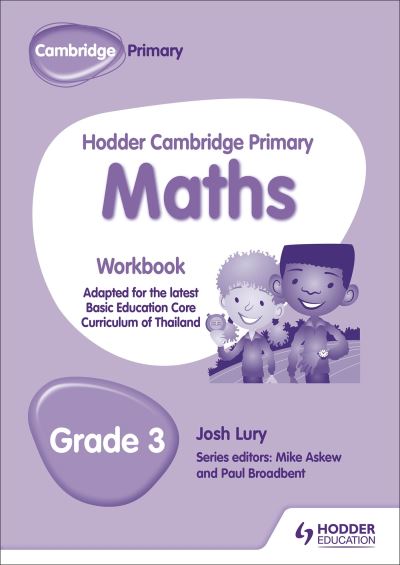 Cambridge Primary

Hodder Cambridge Primary
Maths

Workbook

Adapted for the latest Basic Education Core Curriculum of Thailand

Grade 3

Josh Lury

Series editors: Mike Askew and Paul Broadbent

HODDER EDUCATION